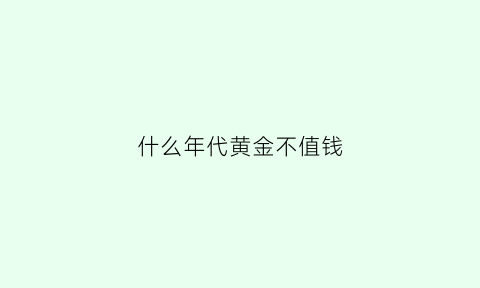 什么年代黄金不值钱